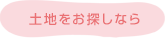 土地をお探しなら